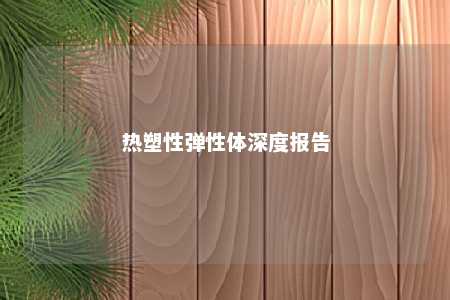 热塑性弹性体深度报告